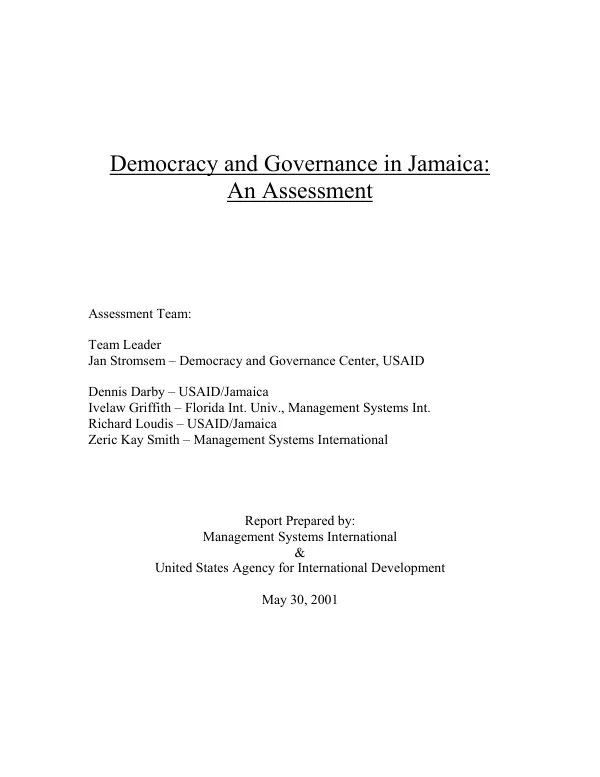 Democracy and Governance in Jamaica:
An Assessment

Assessment Team:

Team Leader
Jan Stromsem – Democracy and Governance Center, USAID

Dennis Darby – USAID/Jamaica
Ivelaw Griffith – Florida Int. Univ., Management Systems Int.
Richard Loudis – USAID/Jamaica
Zeric Kay Smith – Management Systems International

Report Prepared by:
Management Systems International
&
United States Agency for International Development

May 30, 2001